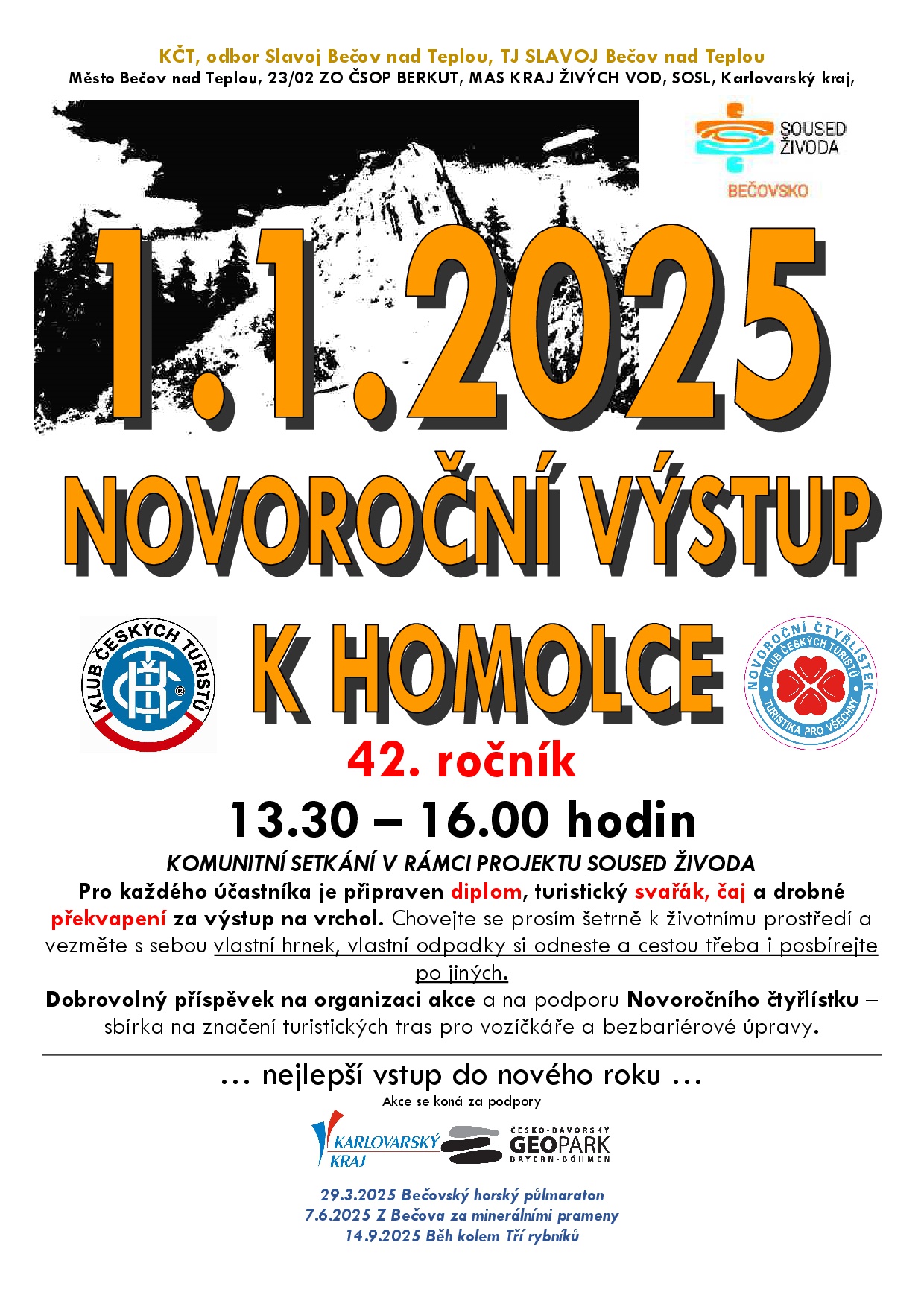 KČT, odbor Slavoj Bečov nad Teplou, TJ SLAVOJ Bečov nad Teplou
Město Bečov nad Teplou, 23/02 ZO ČSOP BERKUT, MAS KRAJ ŽIVÝCH VOD, SOSL, Karlovarský kraj,

SOUSED ŽIVODA
BEČOVSKO

1.1.2025

NOVOROČNÍ VÝSTUP

KLUB ČESKÝCH TURISTŮ
KČT

K HOMOLCE

NOVOROČNÍ ČTYŘLÍSTEK
KLUB ČESKÝCH TURISTŮ
TURISTIKA PRO VŠECHNY

42. ročník

13.30 – 16.00 hodin

KOMUNITNÍ SETKÁNÍ V RÁMCI PROJEKTU SOUSED ŽIVODA
Pro každého účastníka je připraven diplom, turistický svařák, čaj a drobné překvapení za výstup na vrchol. Chovejte se prosím šetrně k životnímu prostředí a vezměte s sebou vlastní hrnek, vlastní odpadky si odneste a cestou třeba i posbírejte po jiných.
Dobrovolný příspěvek na organizaci akce a na podporu Novoročního čtyřlístku – sbírka na značení turistických tras pro vozíčkáře a bezbariérové úpravy.

… nejlepší vstup do nového roku …
Akce se koná za podpory

KARLOVARSKÝ KRAJ
ČESKO-BAVORSKÝ GEOPARK BAYERN-BÖHMEN

29.3.2025 Bečovský horský půlmaraton
7.6.2025 Z Bečova za minerálními prameny
14.9.2025 Běh kolem Tří rybníků